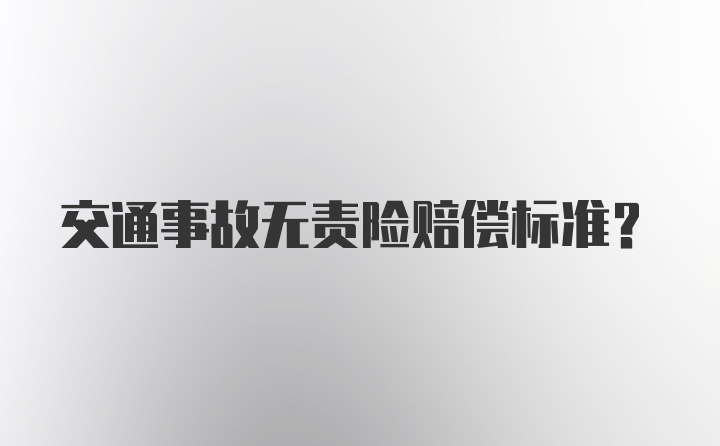 交通事故无责险赔偿标准?